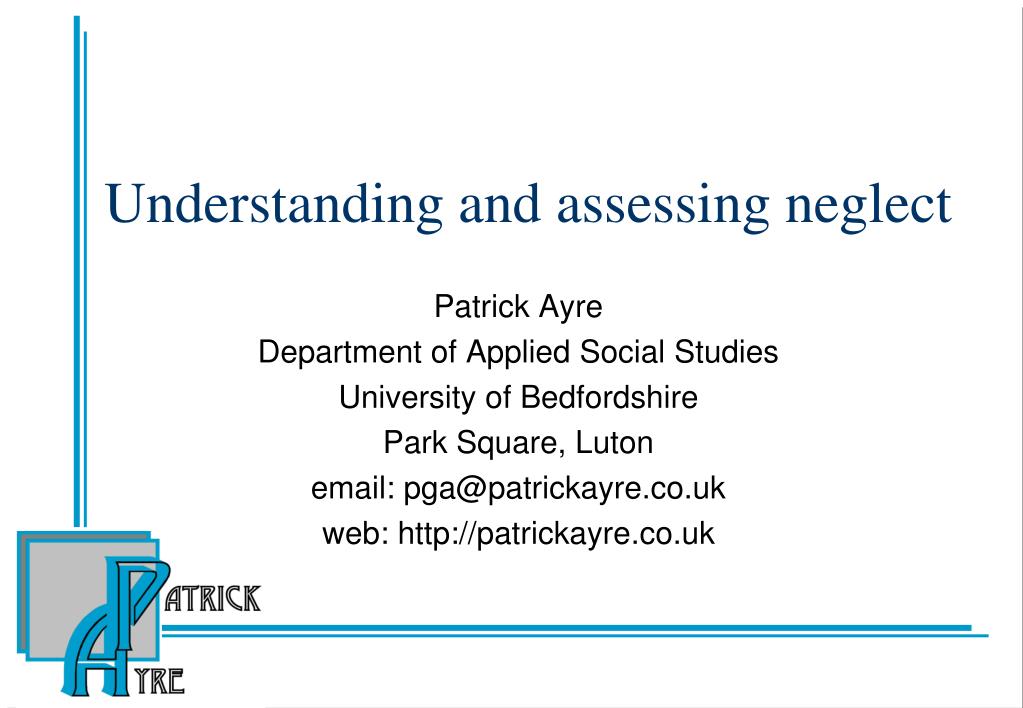 Understanding and assessing neglect

Patrick Ayre
Department of Applied Social Studies
University of Bedfordshire
Park Square, Luton
email: pga@patrickayre.co.uk
web: http://patrickayre.co.uk

PATRICK
AYRE